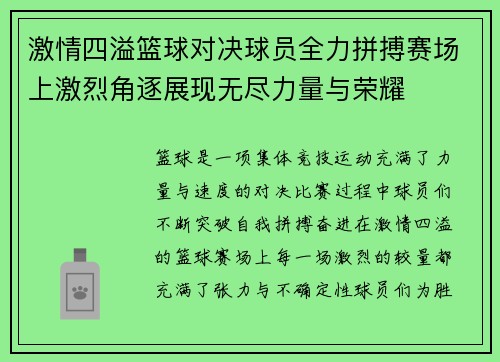 激情四溢篮球对决球员全力拼搏赛场上激烈角逐展现无尽力量与荣耀

篮球是一项集体竞技运动充满了力量与速度的对决比赛过程中球员们不断突破自我拼搏奋进在激情四溢的篮球赛场上每一场激烈的较量都充满了张力与不确定性球员们为胜